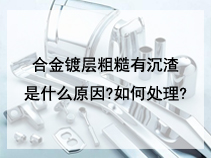 合金镀层粗糙有沉渣
是什么原因?如何处理?